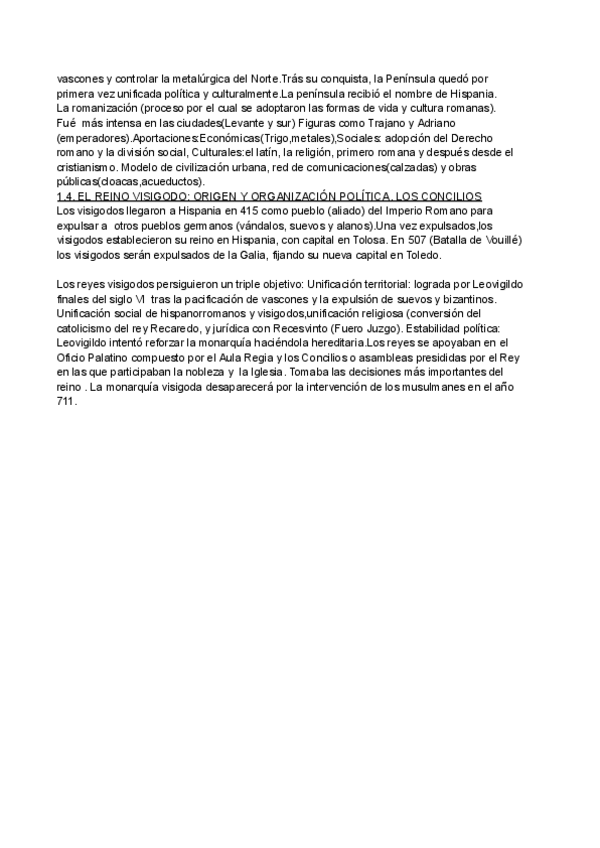 vascones y controlar la metalúrgica del Norte.Trás su conquista, la Península quedó por primera vez unificada política y culturalmente.La península recibió el nombre de Hispania. La romanización (proceso por el cual se adoptaron las formas de vida y cultura romanas). Fué más intensa en las ciudades(Levante y sur) Figuras como Trajano y Adriano (emperadores).Aportaciones:Económicas(Trigo,metales),Sociales: adopción del Derecho romano y la división social, Culturales:el latín, la religión, primero romana y después desde el cristianismo. Modelo de civilización urbana, red de comunicaciones(calzadas) y obras públicas(cloacas,acueductos).

1.4. EL REINO VISIGODO: ORIGEN Y ORGANIZACIÓN POLÍTICA. LOS CONCILIOS

Los visigodos llegaron a Hispania en 415 como pueblo (aliado) del Imperio Romano para expulsar a otros pueblos germanos (vándalos, suevos y alanos).Una vez expulsados,los visigodos establecieron su reino en Hispania, con capital en Tolosa. En 507 (Batalla de Vouillé) los visigodos serán expulsados de la Galia, fijando su nueva capital en Toledo.

Los reyes visigodos persiguieron un triple objetivo: Unificación territorial: lograda por Leovigildo finales del siglo VI tras la pacificación de vascones y la expulsión de suevos y bizantinos. Unificación social de hispanorromanos y visigodos,unificación religiosa (conversión del catolicismo del rey Recaredo, y jurídica con Recesvinto (Fuero Juzgo). Estabilidad política: Leovigildo intentó reforzar la monarquía haciéndola hereditaria.Los reyes se apoyaban en el Oficio Palatino compuesto por el Aula Regia y los Concilios o asambleas presididas por el Rey en las que participaban la nobleza y la Iglesia. Tomaba las decisiones más importantes del reino . La monarquía visigoda desaparecerá por la intervención de los musulmanes en el año 711.